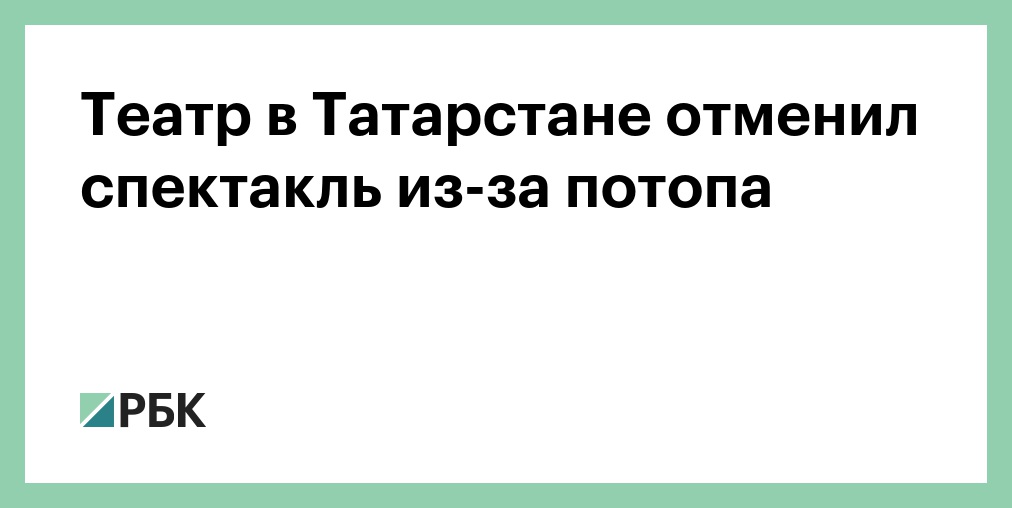 Театр в Татарстане отменил спектакль из-за потопа

РБК